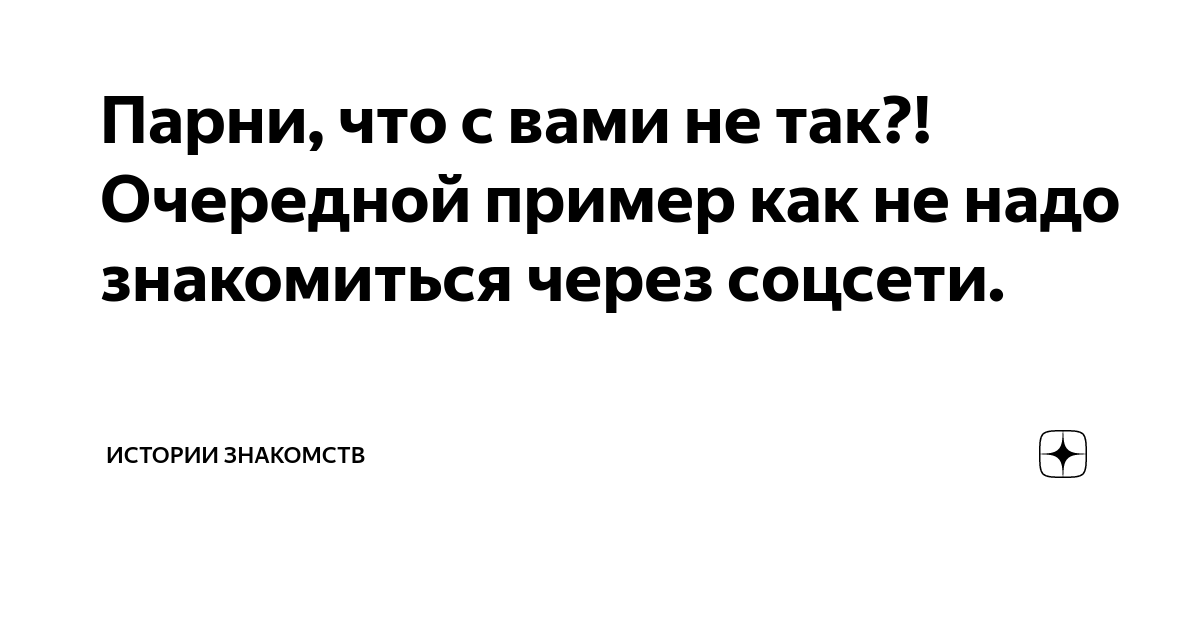 Парни, что с вами не так?! Очередной пример как не надо знакомиться через соцсети.

ИСТОРИИ ЗНАКОМСТВ